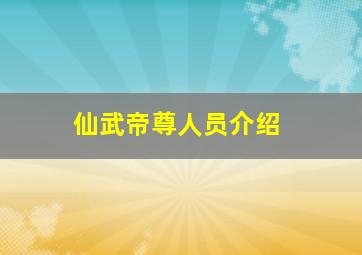 仙武帝尊人员介绍